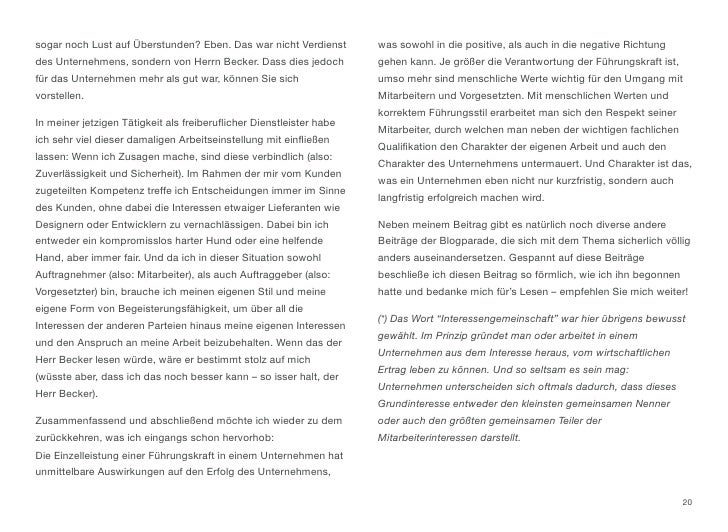 sogar noch Lust auf Überstunden? Eben. Das war nicht Verdienst des Unternehmens, sondern von Herrn Becker. Dass dies jedoch für das Unternehmen mehr als gut war, können Sie sich vorstellen.

In meiner jetzigen Tätigkeit als freiberuflicher Dienstleister habe ich sehr viel dieser damaligen Arbeitseinstellung mit einfließen lassen: Wenn ich Zusagen mache, sind diese verbindlich (also: Zuverlässigkeit und Sicherheit). Im Rahmen der mir vom Kunden zugeteilten Kompetenz treffe ich Entscheidungen immer im Sinne des Kunden, ohne dabei die Interessen etwaiger Lieferanten wie Designern oder Entwicklern zu vernachlässigen. Dabei bin ich entweder ein kompromisslos harter Hund oder eine helfende Hand, aber immer fair. Und da ich in dieser Situation sowohl Auftragnehmer (also: Mitarbeiter), als auch Auftraggeber (also: Vorgesetzter) bin, brauche ich meinen eigenen Stil und meine eigene Form von Begeisterungsfähigkeit, um über all die Interessen der anderen Parteien hinaus meine eigenen Interessen und den Anspruch an meine Arbeit beizubehalten. Wenn das der Herr Becker lesen würde, wäre er bestimmt stolz auf mich (wüsste aber, dass ich das noch besser kann – so isser halt, der Herr Becker).

Zusammenfassend und abschließend möchte ich wieder zu dem zurückkehren, was ich eingangs schon hervorhob:
Die Einzelleistung einer Führungskraft in einem Unternehmen hat unmittelbare Auswirkungen auf den Erfolg des Unternehmens, was sowohl in die positive, als auch in die negative Richtung gehen kann. Je größer die Verantwortung der Führungskraft ist, umso mehr sind menschliche Werte wichtig für den Umgang mit Mitarbeitern und Vorgesetzten. Mit menschlichen Werten und korrektem Führungsstil erarbeitet man sich den Respekt seiner Mitarbeiter, durch welchen man neben der wichtigen fachlichen Qualifikation den Charakter der eigenen Arbeit und auch den Charakter des Unternehmens untermauert. Und Charakter ist das, was ein Unternehmen eben nicht nur kurzfristig, sondern auch langfristig erfolgreich machen wird.

Neben meinem Beitrag gibt es natürlich noch diverse andere Beiträge der Blogparade, die sich mit dem Thema sicherlich völlig anders auseinandersetzen. Gespannt auf diese Beiträge beschließe ich diesen Beitrag so förmlich, wie ich ihn begonnen hatte und bedanke mich für's Lesen – empfehlen Sie mich weiter!

(*) Das Wort "Interessengemeinschaft" war hier übrigens bewusst gewählt. Im Prinzip gründet man oder arbeitet in einem Unternehmen aus dem Interesse heraus, vom wirtschaftlichen Ertrag leben zu können. Und so seltsam es sein mag: Unternehmen unterscheiden sich oftmals dadurch, dass dieses Grundinteresse entweder den kleinsten gemeinsamen Nenner oder auch den größten gemeinsamen Teiler der Mitarbeiterinteressen darstellt.

20